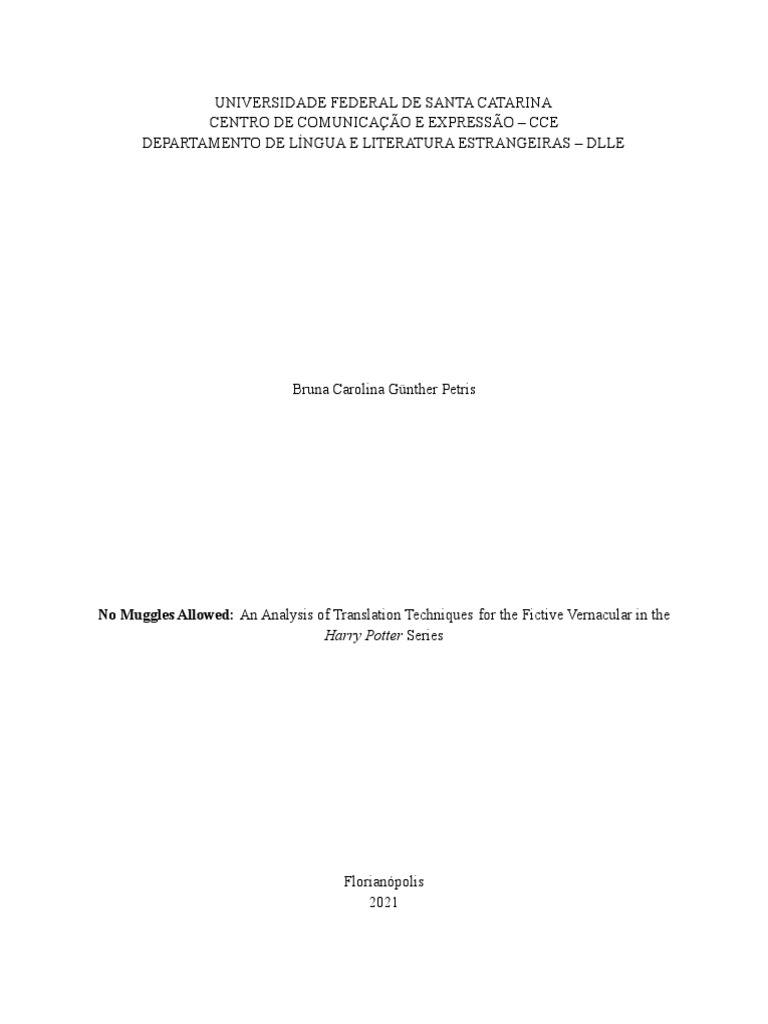 UNIVERSIDADE FEDERAL DE SANTA CATARINA
CENTRO DE COMUNICAÇÃO E EXPRESSÃO – CCE
DEPARTAMENTO DE LÍNGUA E LITERATURA ESTRANGEIRAS – DLLE

Bruna Carolina Günther Petris

No Muggles Allowed: An Analysis of Translation Techniques for the Fictive Vernacular in the Harry Potter Series

Florianópolis
2021